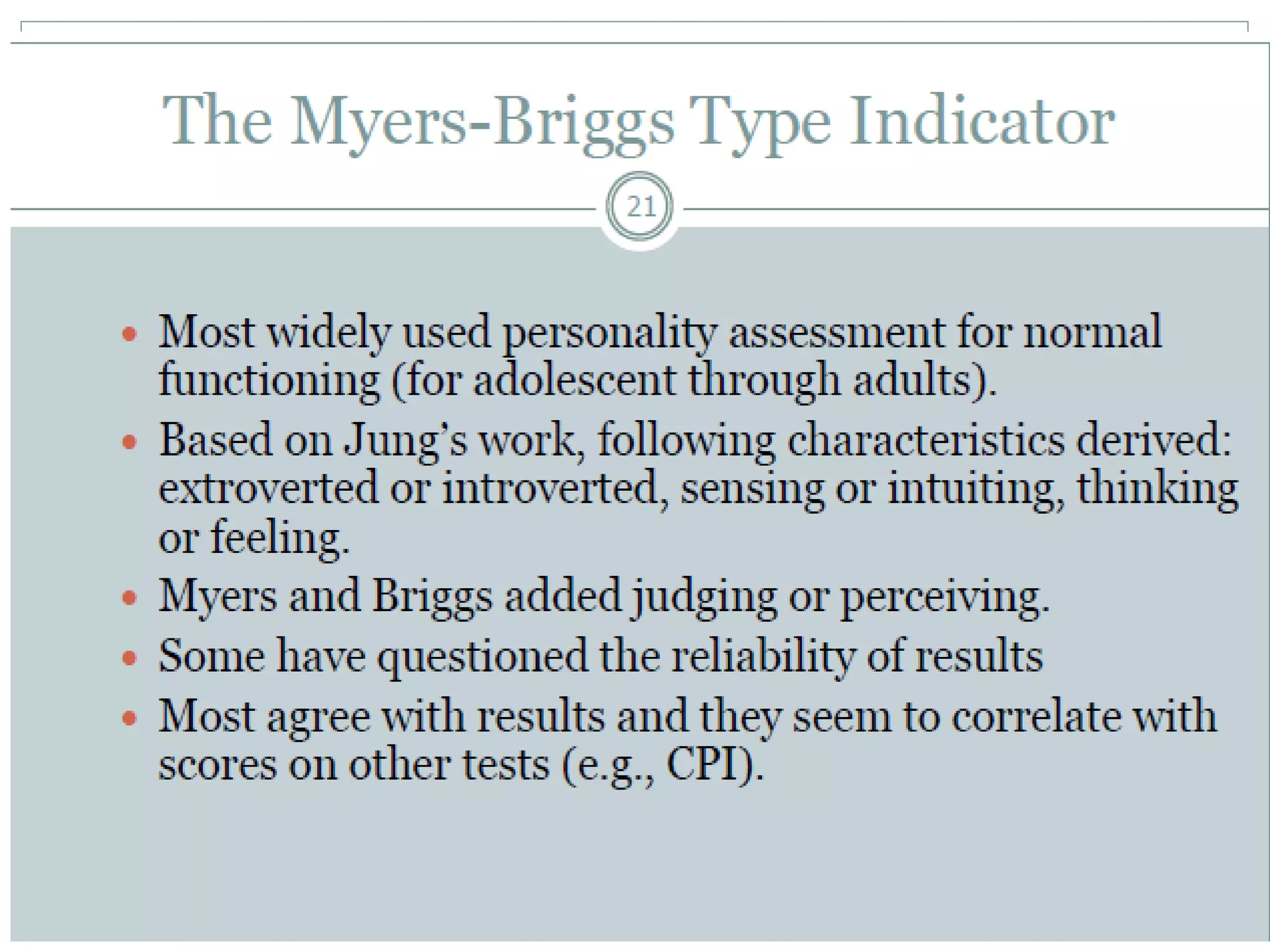 The Myers-Briggs Type Indicator

21

• Most widely used personality assessment for normal functioning (for adolescent through adults).
• Based on Jung's work, following characteristics derived: extroverted or introverted, sensing or intuiting, thinking or feeling.
• Myers and Briggs added judging or perceiving.
• Some have questioned the reliability of results
• Most agree with results and they seem to correlate with scores on other tests (e.g., CPI).